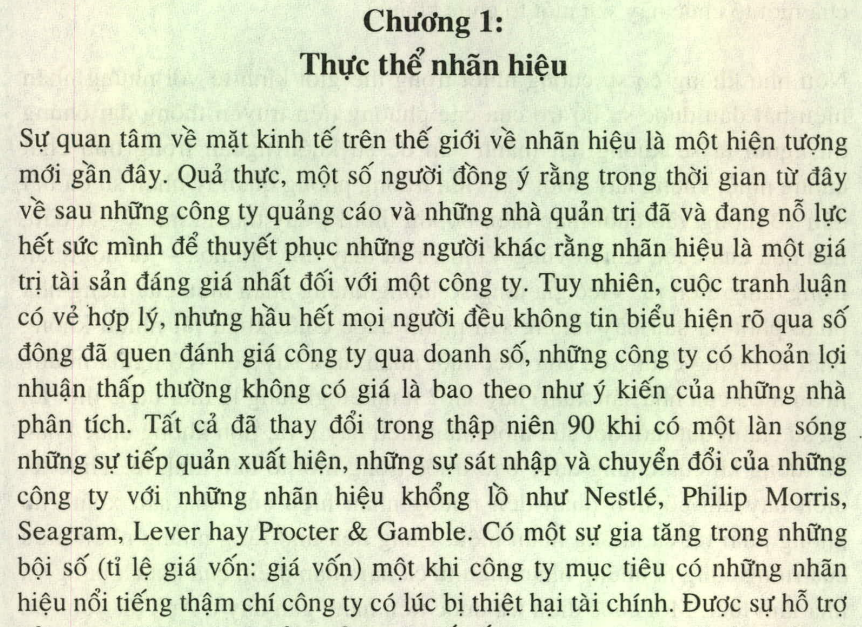 Chương 1:
Thực thể nhãn hiệu

Sự quan tâm về mặt kinh tế trên thế giới về nhãn hiệu là một hiện tượng mới gần đây. Quả thực, một số người đồng ý rằng trong thời gian từ đây về sau những công ty quảng cáo và những nhà quản trị đã và đang nỗ lực hết sức mình để thuyết phục những người khác rằng nhãn hiệu là một giá trị tài sản đáng giá nhất đối với một công ty. Tuy nhiên, cuộc tranh luận có vẻ hợp lý, nhưng hầu hết mọi người đều không tin biểu hiện rõ qua số đông đã quen đánh giá công ty qua doanh số, những công ty có khoản lợi nhuận thấp thường không có giá là bao theo như ý kiến của những nhà phân tích. Tất cả đã thay đổi trong thập niên 90 khi có một làn sóng những sự tiếp quản xuất hiện, những sự sát nhập và chuyển đổi của những công ty với những nhãn hiệu khổng lồ như Nestlé, Philip Morris, Seagram, Lever hay Procter & Gamble. Có một sự gia tăng trong những bội số (tỉ lệ giá vốn: giá vốn) một khi công ty mục tiêu có những nhãn hiệu nổi tiếng thậm chí công ty có lúc bị thiệt hại tài chính. Được sự hỗ trợ